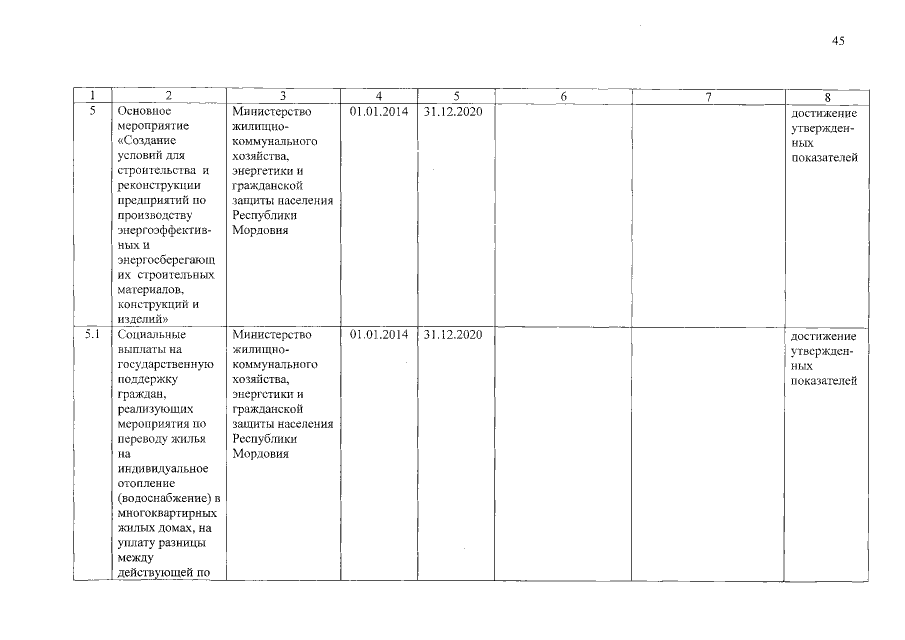 45

| 1 | 2 | 3 | 4 | 5 | 6 | 7 | 8 |
|---|---|---|---|---|---|---|---|
| 5 | Основное мероприятие «Создание условий для строительства и реконструкции предприятий по производству энергоэффективных и энергосберегающих строительных материалов, конструкций и изделий» | Министерство жилищно-коммунального хозяйства, энергетики и гражданской защиты населения Республики Мордовия | 01.01.2014 | 31.12.2020 | | | достижение утвержденных показателей |
| 5.1 | Социальные выплаты на государственную поддержку граждан, реализующих мероприятия по переводу жилья на индивидуальное отопление (водоснабжение) в многоквартирных жилых домах, на уплату разницы между действующей по | Министерство жилищно-коммунального хозяйства, энергетики и гражданской защиты населения Республики Мордовия | 01.01.2014 | 31.12.2020 | | | достижение утвержденных показателей |